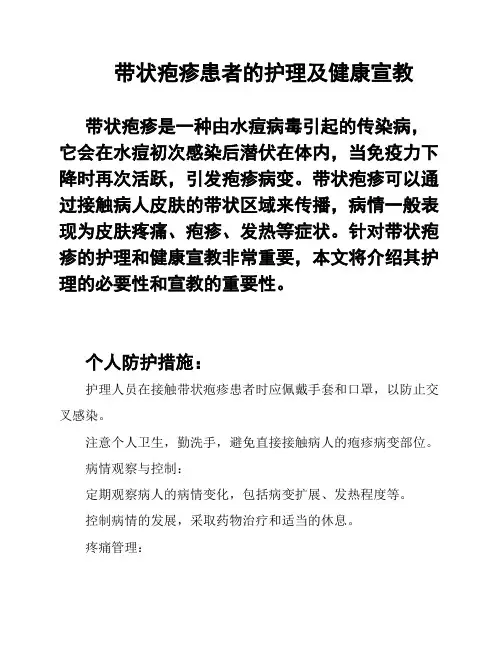 带状疱疹患者的护理及健康宣教

带状疱疹是一种由水痘病毒引起的传染病，它会在水痘初次感染后潜伏在体内，当免疫力下降时再次活跃，引发疱疹病变。带状疱疹可以通过接触病人皮肤的带状区域来传播，病情一般表现为皮肤疼痛、疱疹、发热等症状。针对带状疱疹的护理和健康宣教非常重要，本文将介绍其护理的必要性和宣教的重要性。

个人防护措施：

护理人员在接触带状疱疹患者时应佩戴手套和口罩，以防止交叉感染。

注意个人卫生，勤洗手，避免直接接触病人的疱疹病变部位。

病情观察与控制：

定期观察病人的病情变化，包括病变扩展、发热程度等。

控制病情的发展，采取药物治疗和适当的休息。

疼痛管理：